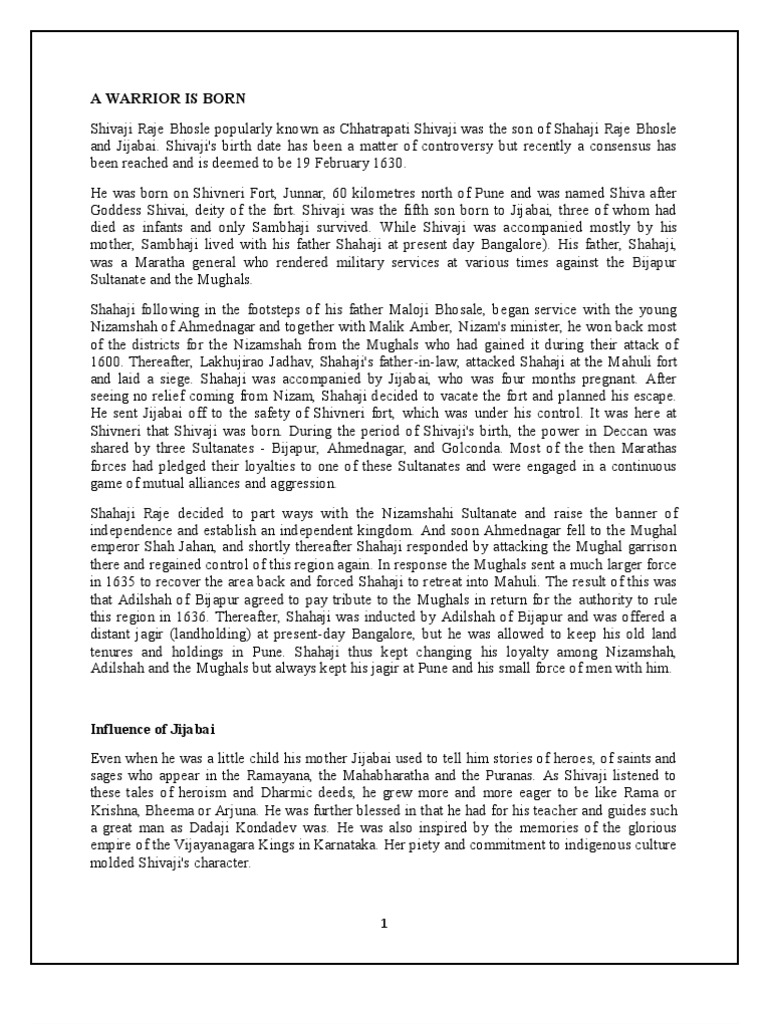 A WARRIOR IS BORN

Shivaji Raje Bhosle popularly known as Chhatrapati Shivaji was the son of Shahaji Raje Bhosle and Jijabai. Shivaji's birth date has been a matter of controversy but recently a consensus has been reached and is deemed to be 19 February 1630.

He was born on Shivneri Fort, Junnar, 60 kilometres north of Pune and was named Shiva after Goddess Shivai, deity of the fort. Shivaji was the fifth son born to Jijabai, three of whom had died as infants and only Sambhaji survived. While Shivaji was accompanied mostly by his mother, Sambhaji lived with his father Shahaji at present day Bangalore). His father, Shahaji, was a Maratha general who rendered military services at various times against the Bijapur Sultanate and the Mughals.

Shahaji following in the footsteps of his father Maloji Bhosale, began service with the young Nizamshah of Ahmednagar and together with Malik Amber, Nizam's minister, he won back most of the districts for the Nizamshah from the Mughals who had gained it during their attack of 1600. Thereafter, Lakhujirao Jadhav, Shahaji's father-in-law, attacked Shahaji at the Mahuli fort and laid a siege. Shahaji was accompanied by Jijabai, who was four months pregnant. After seeing no relief coming from Nizam, Shahaji decided to vacate the fort and planned his escape. He sent Jijabai off to the safety of Shivneri fort, which was under his control. It was here at Shivneri that Shivaji was born. During the period of Shivaji's birth, the power in Deccan was shared by three Sultanates - Bijapur, Ahmednagar, and Golconda. Most of the then Marathas forces had pledged their loyalties to one of these Sultanates and were engaged in a continuous game of mutual alliances and aggression.

Shahaji Raje decided to part ways with the Nizamshahi Sultanate and raise the banner of independence and establish an independent kingdom. And soon Ahmednagar fell to the Mughal emperor Shah Jahan, and shortly thereafter Shahaji responded by attacking the Mughal garrison there and regained control of this region again. In response the Mughals sent a much larger force in 1635 to recover the area back and forced Shahaji to retreat into Mahuli. The result of this was that Adilshah of Bijapur agreed to pay tribute to the Mughals in return for the authority to rule this region in 1636. Thereafter, Shahaji was inducted by Adilshah of Bijapur and was offered a distant jagir (landholding) at present-day Bangalore, but he was allowed to keep his old land tenures and holdings in Pune. Shahaji thus kept changing his loyalty among Nizamshah, Adilshah and the Mughals but always kept his jagir at Pune and his small force of men with him.

Influence of Jijabai

Even when he was a little child his mother Jijabai used to tell him stories of heroes, of saints and sages who appear in the Ramayana, the Mahabharatha and the Puranas. As Shivaji listened to these tales of heroism and Dharmic deeds, he grew more and more eager to be like Rama or Krishna, Bheema or Arjuna. He was further blessed in that he had for his teacher and guides such a great man as Dadaji Kondadev was. He was also inspired by the memories of the glorious empire of the Vijayanagara Kings in Karnataka. Her piety and commitment to indigenous culture molded Shivaji's character.

1